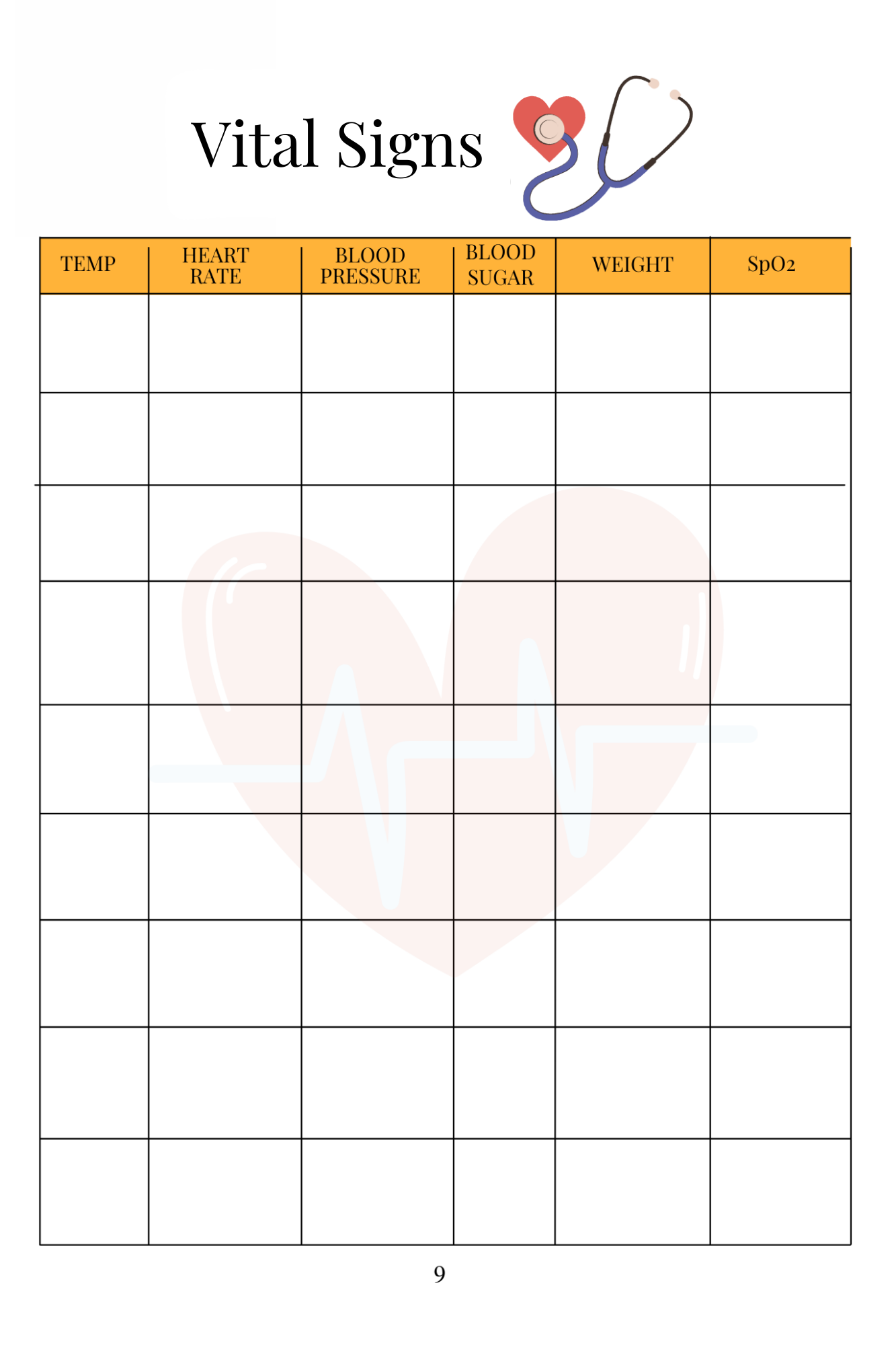 Vital Signs

| TEMP | HEART RATE | BLOOD PRESSURE | BLOOD SUGAR | WEIGHT | SpO2 |
|---|---|---|---|---|---|
| | | | | | |
| | | | | | |
| | | | | | |
| | | | | | |
| | | | | | |
| | | | | | |
| | | | | | |
| | | | | | |
| | | | | | |

9